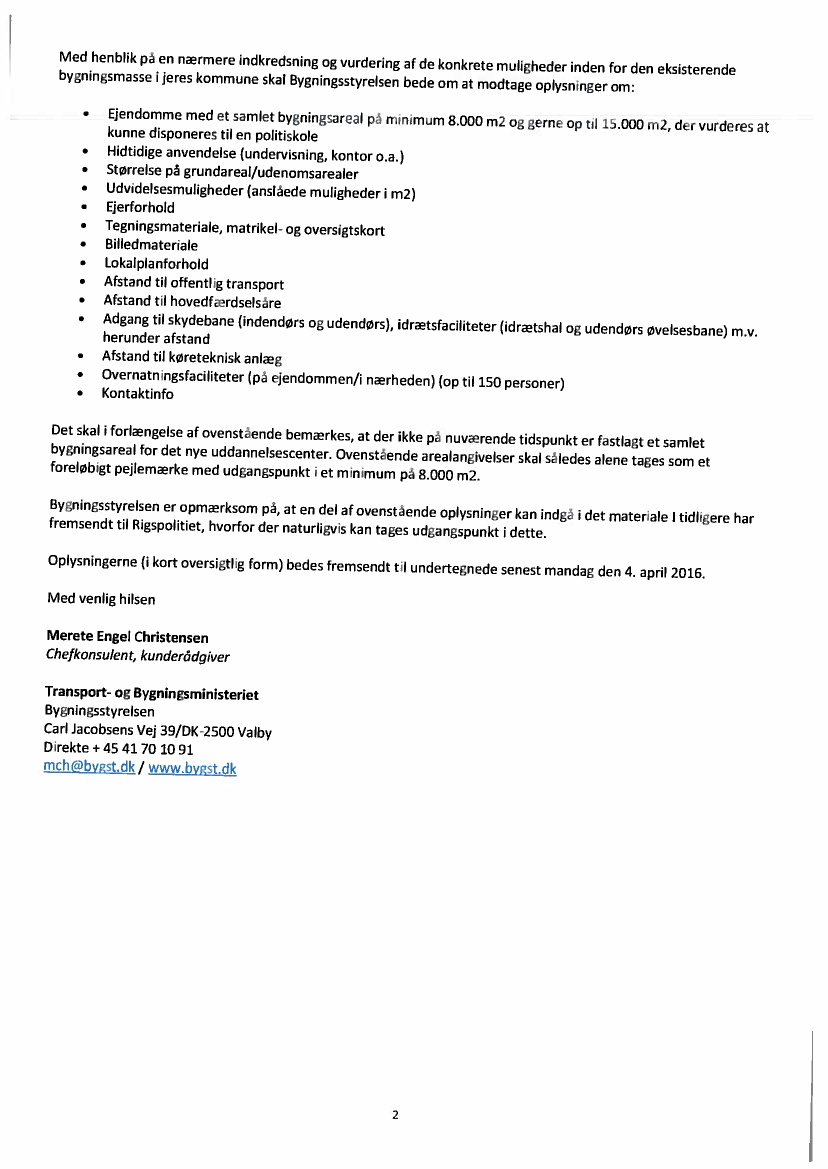 Med henblik på en nærmere indkredsning og vurdering af de konkrete muligheder inden for den eksisterende bygningsmasse i jeres kommune skal Bygningsstyrelsen bede om at modtage oplysninger om:

• Ejendomme med et samlet bygningsareal på minimum 8.000 m2 og gerne op til 15.000 m2, der vurderes at kunne disponeres til en politiskole
• Hidtidige anvendelse (undervisning, kontor o.a.)
• Størrelse på grundareal/udenomsarealer
• Udvidelsesmuligheder (anslåede muligheder i m2)
• Ejerforhold
• Tegningsmateriale, matrikel- og oversigtskort
• Billedmateriale
• Lokalplanforhold
• Afstand til offentlig transport
• Afstand til hovedfærdselsåre
• Adgang til skydebane (indendørs og udendørs), idrætsfaciliteter (idrætshal og udendørs øvelsesbane) m.v. herunder afstand
• Afstand til køreteknisk anlæg
• Overnatningsfaciliteter (på ejendommen/i nærheden) (op til 150 personer)
• Kontaktinfo

Det skal i forlængelse af ovenstående bemærkes, at der ikke på nuværende tidspunkt er fastlagt et samlet bygningsareal for det nye uddannelsescenter. Ovenstående arealangivelser skal således alene tages som et foreløbigt pejlemærke med udgangspunkt i et minimum på 8.000 m2.

Bygningsstyrelsen er opmærksom på, at en del af ovenstående oplysninger kan indgå i det materiale I tidligere har fremsendt til Rigspolitiet, hvorfor der naturligvis kan tages udgangspunkt i dette.

Oplysningerne (i kort oversigtlig form) bedes fremsendt til undertegnede senest mandag den 4. april 2016.

Med venlig hilsen

Merete Engel Christensen
Chefkonsulent, kunderådgiver

Transport- og Bygningsministeriet
Bygningsstyrelsen
Carl Jacobsens Vej 39/DK-2500 Valby
Direkte + 45 41 70 10 91
mch@bygst.dk / www.bygst.dk

2